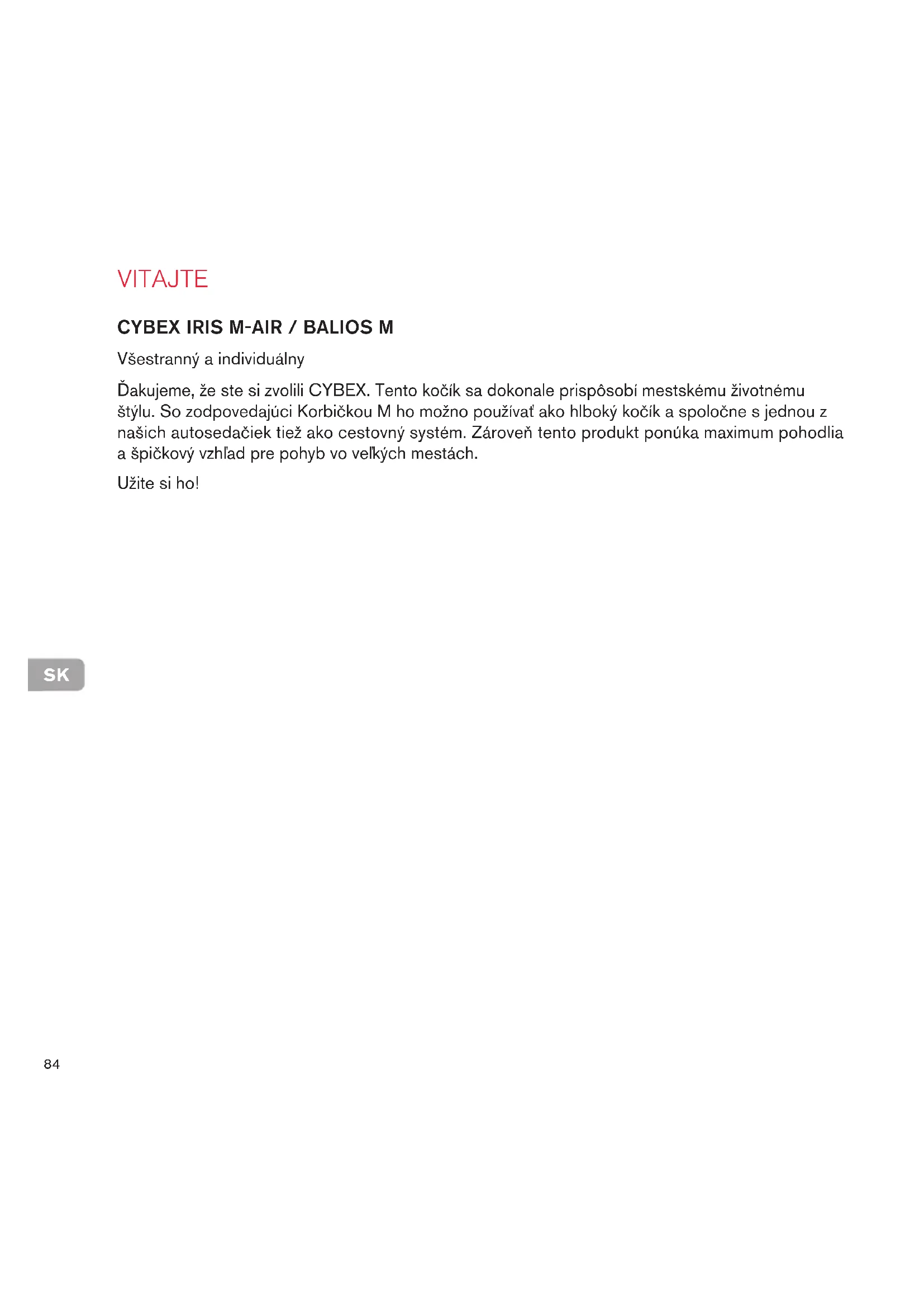 VITAJTE

CYBEX IRIS M-AIR / BALIOS M

Všestranný a individuálny

Ďakujeme, že ste si zvolili CYBEX. Tento kočík sa dokonale prispôsobí mestskému životnému štýlu. So zodpovedajúci Korbičkou M ho možno používať ako hlboký kočík a spoločne s jednou z našich autosedačiek tiež ako cestovný systém. Zároveň tento produkt ponúka maximum pohodlia a špičkový vzhľad pre pohyb vo veľkých mestách.

Užite si ho!

SK

84